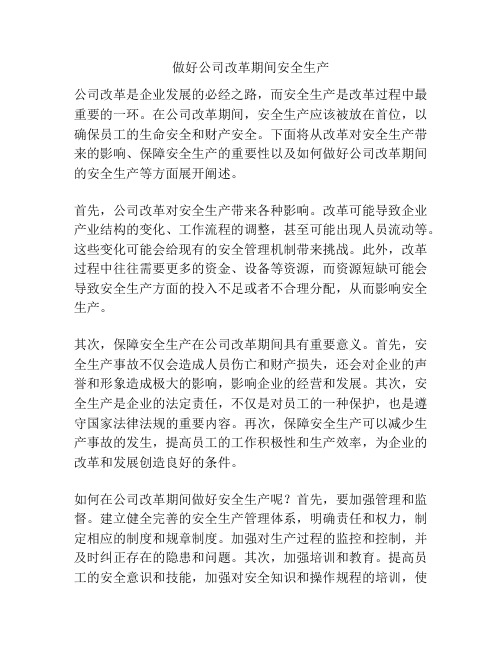 做好公司改革期间安全生产

公司改革是企业发展的必经之路，而安全生产是改革过程中最重要的一环。在公司改革期间，安全生产应该被放在首位，以确保员工的生命安全和财产安全。下面将从改革对安全生产带来的影响、保障安全生产的重要性以及如何做好公司改革期间的安全生产等方面展开阐述。

首先，公司改革对安全生产带来各种影响。改革可能导致企业产业结构的变化、工作流程的调整，甚至可能出现人员流动等。这些变化可能会给现有的安全管理机制带来挑战。此外，改革过程中往往需要更多的资金、设备等资源，而资源短缺可能会导致安全生产方面的投入不足或者不合理分配，从而影响安全生产。

其次，保障安全生产在公司改革期间具有重要意义。首先，安全生产事故不仅会造成人员伤亡和财产损失，还会对企业的声誉和形象造成极大的影响，影响企业的经营和发展。其次，安全生产是企业的法定责任，不仅是对员工的一种保护，也是遵守国家法律法规的重要内容。再次，保障安全生产可以减少生产事故的发生，提高员工的工作积极性和生产效率，为企业的改革和发展创造良好的条件。

如何在公司改革期间做好安全生产呢？首先，要加强管理和监督。建立健全完善的安全生产管理体系，明确责任和权力，制定相应的制度和规章制度。加强对生产过程的监控和控制，并及时纠正存在的隐患和问题。其次，加强培训和教育。提高员工的安全意识和技能，加强对安全知识和操作规程的培训，使